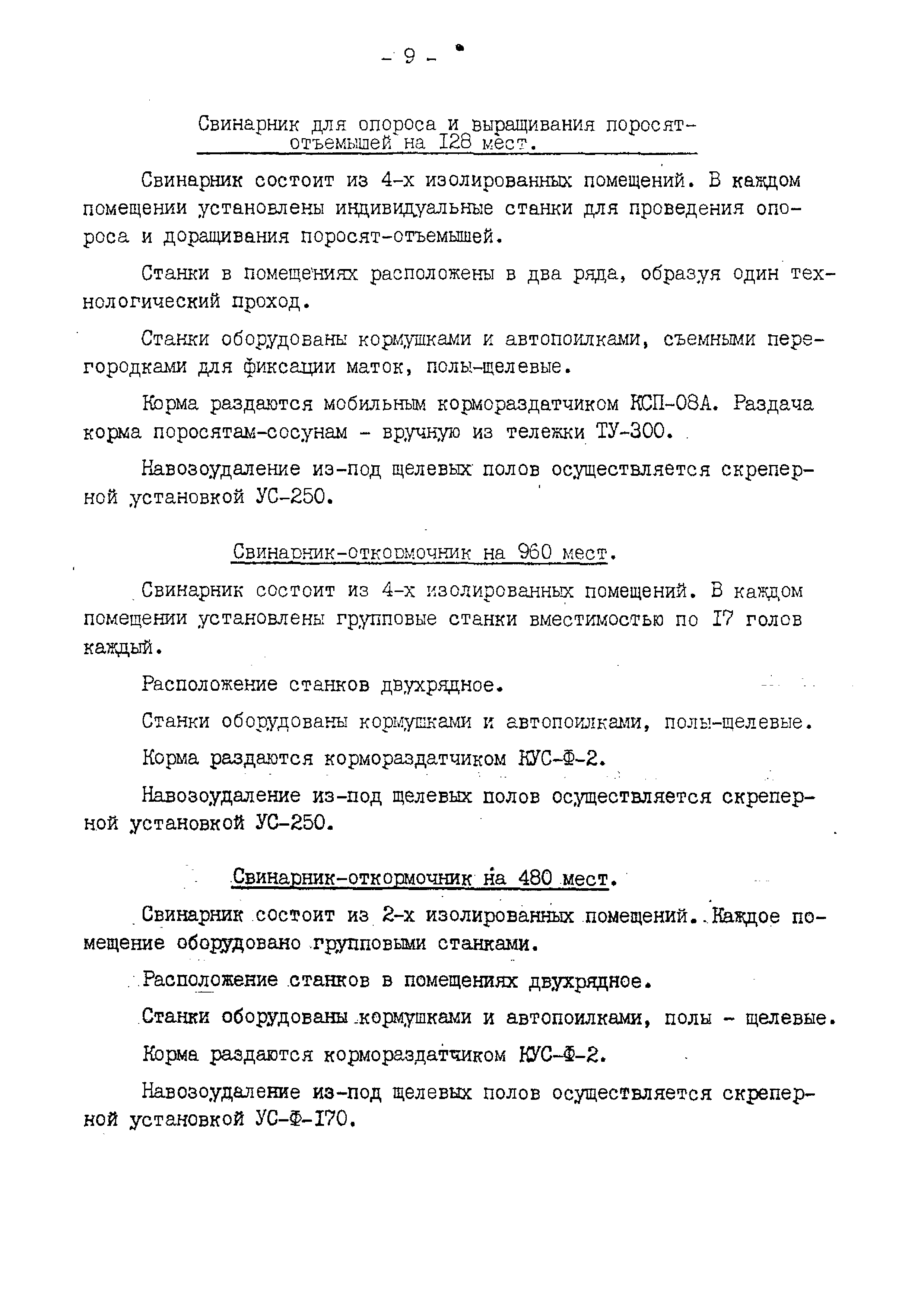 - 9 -

Свинарник для опороса и выращивания поросят-отъемышей на I28 мест.

Свинарник состоит из 4-х изолированных помещений. В каждом помещении установлены индивидуальные станки для проведения опороса и доращивания поросят-отъемышей.

Станки в помещениях расположены в два ряда, образуя один технологический проход.

Станки оборудованы кормушками и автопоилками, съемными перегородками для фиксации маток, полы-щелевые.

Корма раздаются мобильным кормораздатчиком КСП-08А. Раздача корма поросятам-сосунам - вручную из тележки ТУ-300.

Навозоудаление из-под щелевых полов осуществляется скреперной установкой УС-250.

Свинарник-откормочник на 960 мест.

Свинарник состоит из 4-х изолированных помещений. В каждом помещении установлены групповые станки вместимостью по I7 голов каждый.

Расположение станков двухрядное.

Станки оборудованы кормушками и автопоилками, полы-щелевые.

Корма раздаются кормораздатчиком КУС-Ф-2.

Навозоудаление из-под щелевых полов осуществляется скреперной установкой УС-250.

Свинарник-откормочник на 480 мест.

Свинарник состоит из 2-х изолированных помещений. Каждое помещение оборудовано групповыми станками.

Расположение станков в помещениях двухрядное.

Станки оборудованы кормушками и автопоилками, полы - щелевые.

Корма раздаются кормораздатчиком КУС-Ф-2.

Навозоудаление из-под щелевых полов осуществляется скреперной установкой УС-Ф-I70.